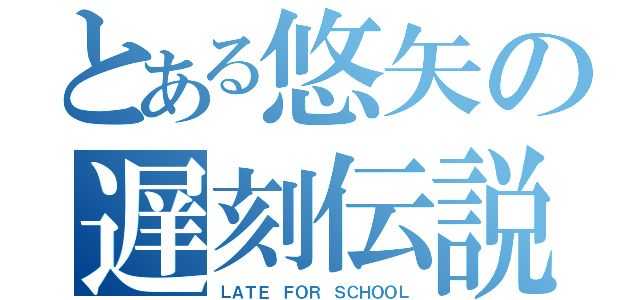 とある悠矢の
遅刻伝説
LATE FOR SCHOOL